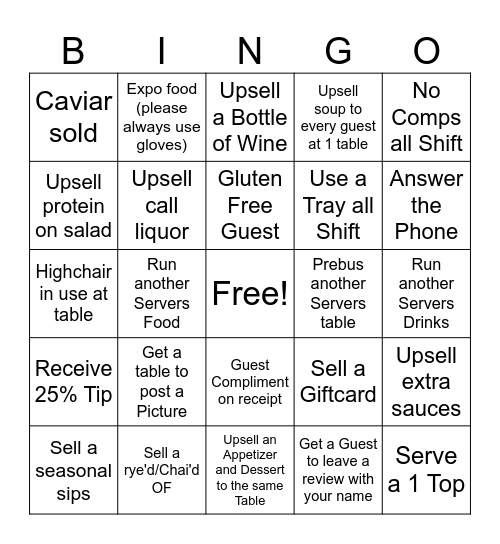 | B | I | N | G | O |
|---|---|---|---|---|
| Caviar sold | Expo food (please always use gloves) | Upsell a Bottle of Wine | Upsell soup to every guest at 1 table | No Comps all Shift |
| Upsell protein on salad | Upsell call liquor | Gluten Free Guest | Use a Tray all Shift | Answer the Phone |
| Highchair in use at table | Run another Servers Food | Free! | Prebus another Servers table | Run another Servers Drinks |
| Receive 25% Tip | Get a table to post a Picture | Guest Compliment on receipt | Sell a Giftcard | Upsell extra sauces |
| Sell a seasonal sips | Sell a rye'd/Chai'd OF | Upsell an Appetizer and Dessert to the same Table | Get a Guest to leave a review with your name | Serve a 1 Top |